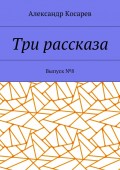 Александр Косарев

Три рассказа

Выпуск №8